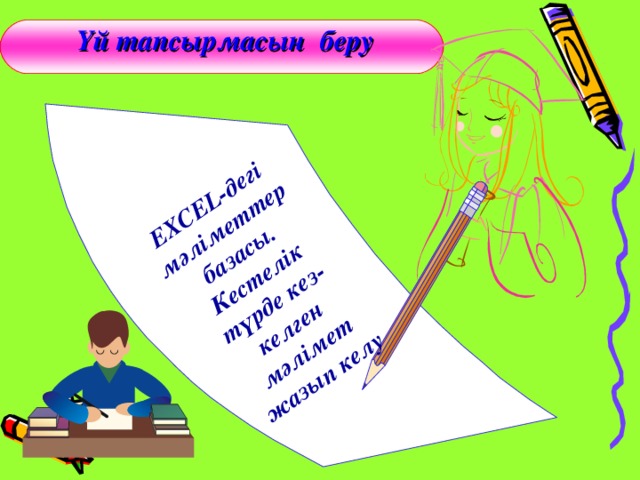 Үй тапсырмасын беру

EXCEL-дегі мәліметтер базасы. Кестелік түрде кез-келген мәлімет жазып келу